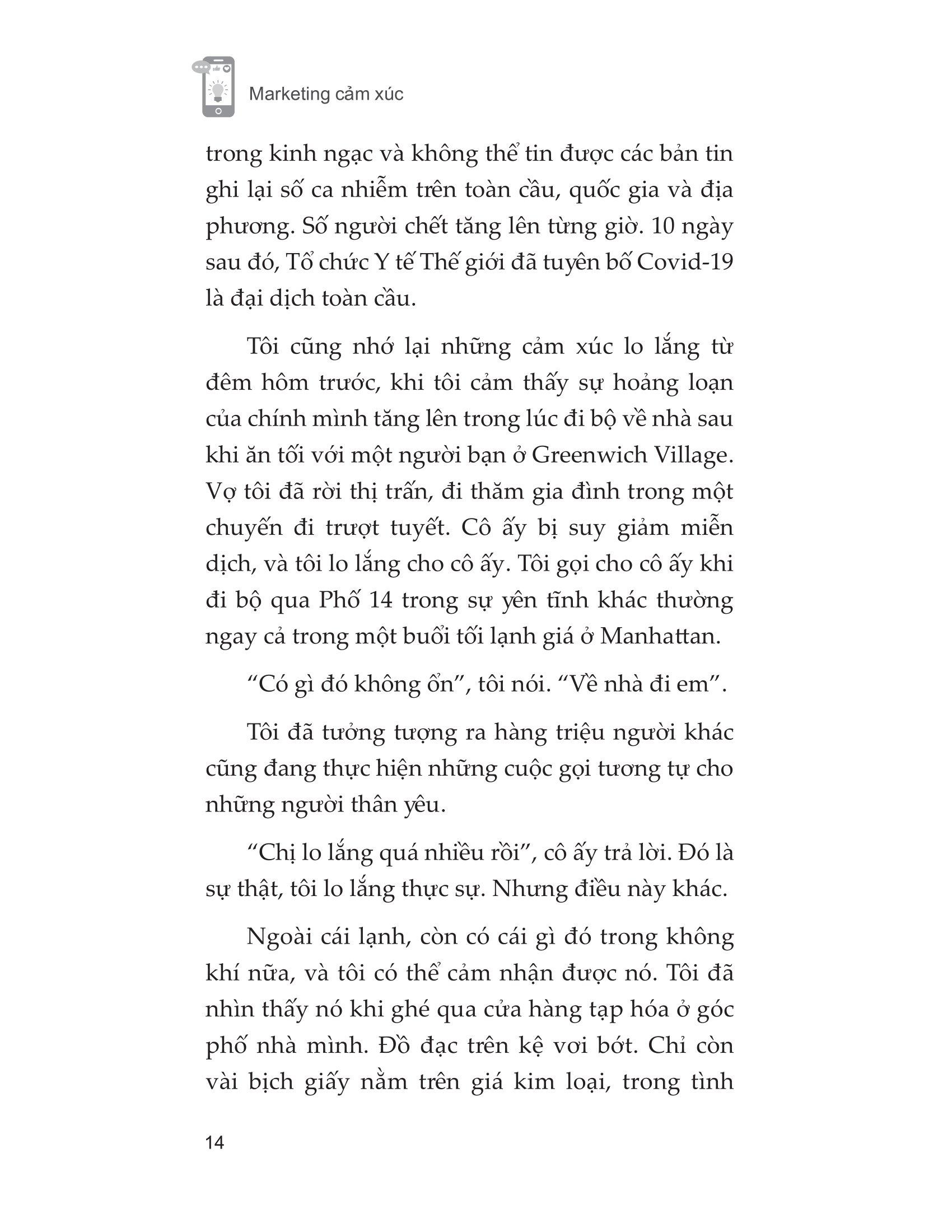 Marketing cảm xúc

trong kinh ngạc và không thể tin được các bản tin ghi lại số ca nhiễm trên toàn cầu, quốc gia và địa phương. Số người chết tăng lên từng giờ. 10 ngày sau đó, Tổ chức Y tế Thế giới đã tuyên bố Covid-19 là đại dịch toàn cầu.

Tôi cũng nhớ lại những cảm xúc lo lắng từ đêm hôm trước, khi tôi cảm thấy sự hoảng loạn của chính mình tăng lên trong lúc đi bộ về nhà sau khi ăn tối với một người bạn ở Greenwich Village. Vợ tôi đã rời thị trấn, đi thăm gia đình trong một chuyến đi trượt tuyết. Cô ấy bị suy giảm miễn dịch, và tôi lo lắng cho cô ấy. Tôi gọi cho cô ấy khi đi bộ qua Phố 14 trong sự yên tĩnh khác thường ngay cả trong một buổi tối lạnh giá ở Manhattan.

“Có gì đó không ổn”, tôi nói. “Về nhà đi em”.

Tôi đã tưởng tượng ra hàng triệu người khác cũng đang thực hiện những cuộc gọi tương tự cho những người thân yêu.

“Chị lo lắng quá nhiều rồi”, cô ấy trả lời. Đó là sự thật, tôi lo lắng thực sự. Nhưng điều này khác.

Ngoài cái lạnh, còn có cái gì đó trong không khí nữa, và tôi có thể cảm nhận được nó. Tôi đã nhìn thấy nó khi ghé qua cửa hàng tạp hóa ở góc phố nhà mình. Đồ đạc trên kệ vơi bớt. Chỉ còn vài bịch giấy nằm trên giá kim loại, trong tình

14